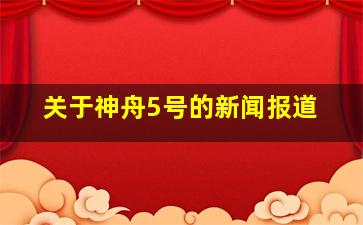 关于神舟5号的新闻报道